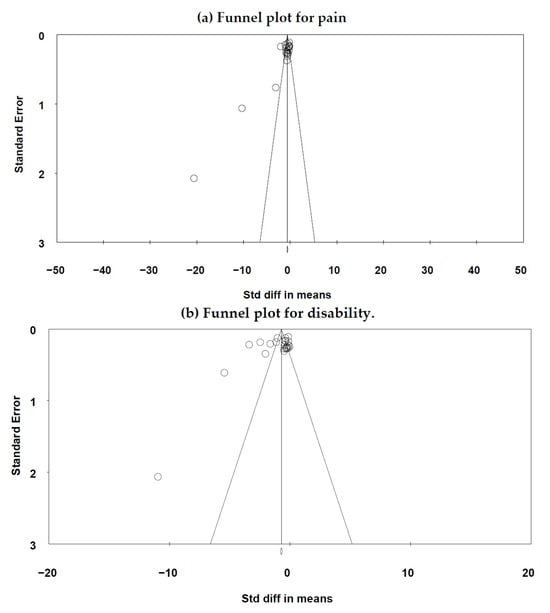 (a) Funnel plot for pain

Standard Error

0
1
2
3

−50 −40 −30 −20 −10 0 10 20 30 40 50

Std diff in means

(b) Funnel plot for disability.

Standard Error

0
1
2
3

−20 −10 0 10 20

Std diff in means